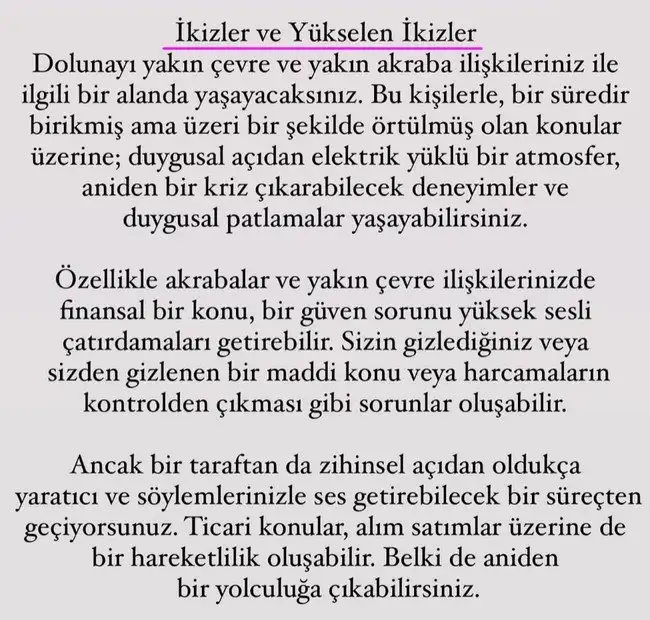 İkizler ve Yükselen İkizler
Dolunayı yakın çevre ve yakın akraba ilişkileriniz ile ilgili bir alanda yaşayacaksınız. Bu kişilerle, bir süredir birikmiş ama üzeri bir şekilde örtülmüş olan konular üzerine; duygusal açıdan elektrik yüklü bir atmosfer, aniden bir kriz çıkarabilecek deneyimler ve duygusal patlamalar yaşayabilirsiniz.

Özellikle akrabalar ve yakın çevre ilişkilerinizde finansal bir konu, bir güven sorunu yüksek sesli çatırdamaları getirebilir. Sizin gizlediğiniz veya sizden gizlenen bir maddi konu veya harcamaların kontrolden çıkması gibi sorunlar oluşabilir.

Ancak bir taraftan da zihinsel açıdan oldukça yaratıcı ve söylemlerinizle ses getirebilecek bir süreçten geçiyorsunuz. Ticari konular, alım satımlar üzerine de bir hareketlilik oluşabilir. Belki de aniden bir yolculuğa çıkabilirsiniz.